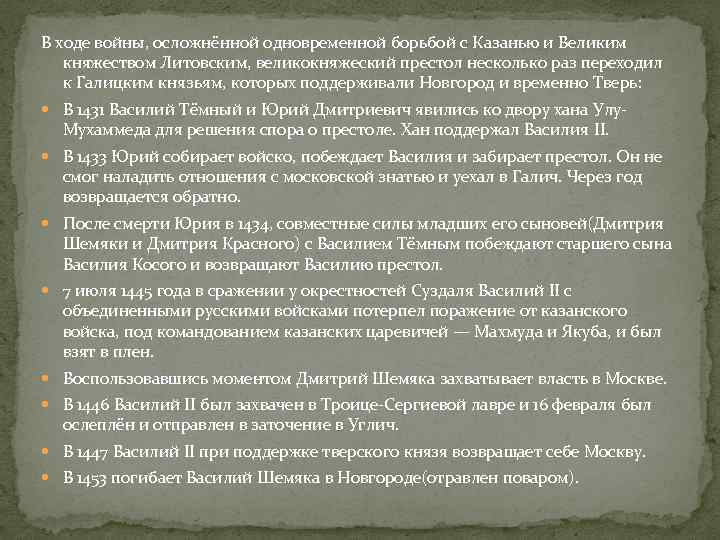 В ходе войны, осложнённой одновременной борьбой с Казанью и Великим княжеством Литовским, великокняжеский престол несколько раз переходил к Галицким князьям, которых поддерживали Новгород и временно Тверь:

В 1431 Василий Тёмный и Юрий Дмитриевич явились ко двору хана Улу-Мухаммеда для решения спора о престоле. Хан поддержал Василия II.

В 1433 Юрий собирает войско, побеждает Василия и забирает престол. Он не смог наладить отношения с московской знатью и уехал в Галич. Через год возвращается обратно.

После смерти Юрия в 1434, совместные силы младших его сыновей(Дмитрия Шемяки и Дмитрия Красного) с Василием Тёмным побеждают старшего сына Василия Косого и возвращают Василию престол.

7 июля 1445 года в сражении у окрестностей Суздаля Василий II с объединенными русскими войсками потерпел поражение от казанского войска, под командованием казанских царевичей — Махмуда и Якуба, и был взят в плен.

Воспользовавшись моментом Дмитрий Шемяка захватывает власть в Москве.

В 1446 Василий II был захвачен в Троице-Сергиевой лавре и 16 февраля был ослеплён и отправлен в заточение в Углич.

В 1447 Василий II при поддержке тверского князя возвращает себе Москву.

В 1453 погибает Василий Шемяка в Новгороде(отравлен поваром).